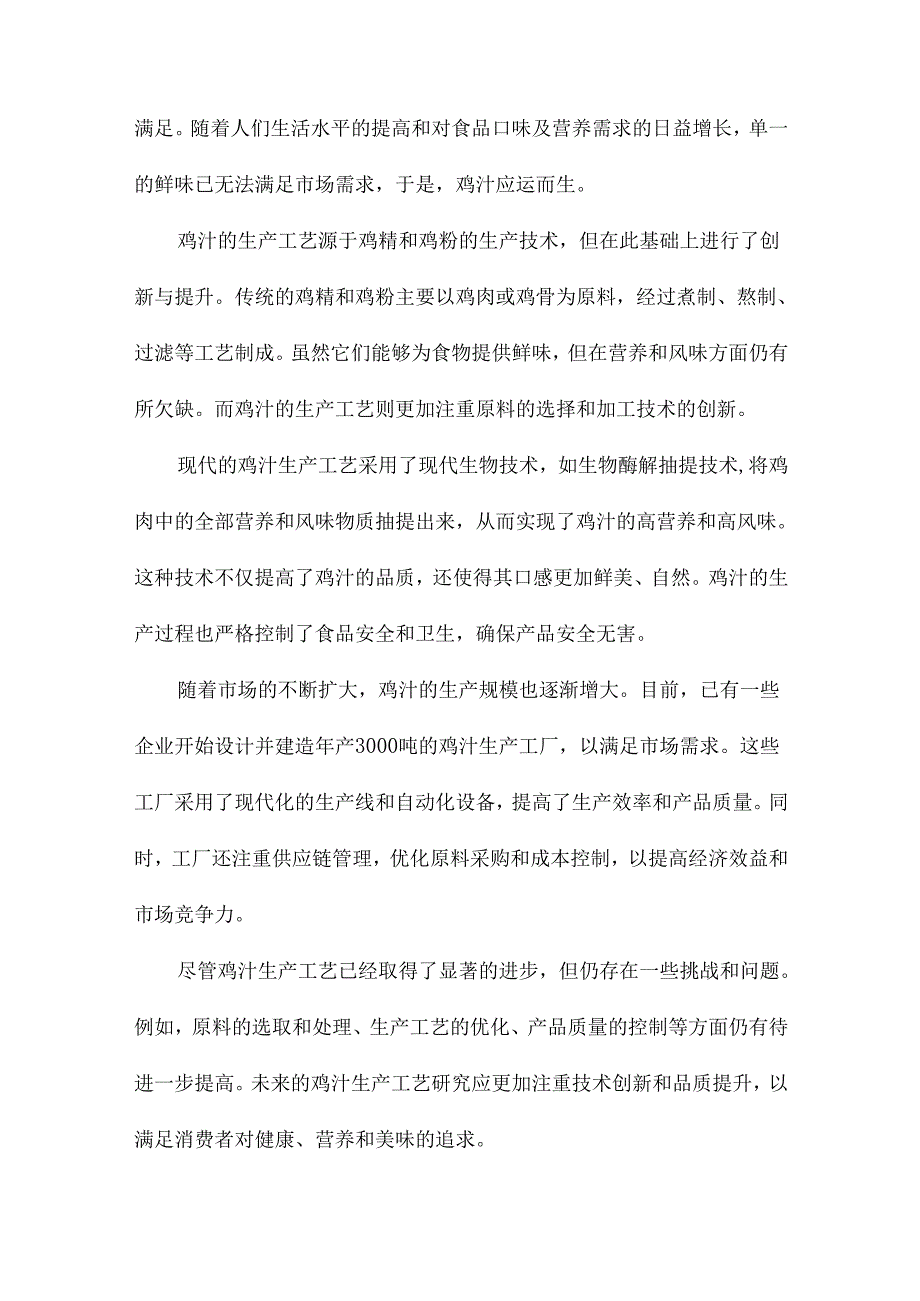 满足。随着人们生活水平的提高和对食品口味及营养需求的日益增长，单一的鲜味已无法满足市场需求，于是，鸡汁应运而生。

鸡汁的生产工艺源于鸡精和鸡粉的生产技术，但在此基础上进行了创新与提升。传统的鸡精和鸡粉主要以鸡肉或鸡骨为原料，经过煮制、熬制、过滤等工艺制成。虽然它们能够为食物提供鲜味，但在营养和风味方面仍有所欠缺。而鸡汁的生产工艺则更加注重原料的选择和加工技术的创新。

现代的鸡汁生产工艺采用了现代生物技术，如生物酶解抽提技术，将鸡肉中的全部营养和风味物质抽提出来，从而实现了鸡汁的高营养和高风味。这种技术不仅提高了鸡汁的品质，还使得其口感更加鲜美、自然。鸡汁的生产过程也严格控制了食品安全和卫生，确保产品安全无害。

随着市场的不断扩大，鸡汁的生产规模也逐渐增大。目前，已有一些企业开始设计并建造年产3000吨的鸡汁生产工厂，以满足市场需求。这些工厂采用了现代化的生产线和自动化设备，提高了生产效率和产品质量。同时，工厂还注重供应链管理，优化原料采购和成本控制，以提高经济效益和市场竞争力。

尽管鸡汁生产工艺已经取得了显著的进步，但仍存在一些挑战和问题。例如，原料的选取和处理、生产工艺的优化、产品质量的控制等方面仍有待进一步提高。未来的鸡汁生产工艺研究应更加注重技术创新和品质提升，以满足消费者对健康、营养和美味的追求。